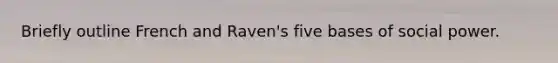 Briefly outline French and Raven's five bases of social power.